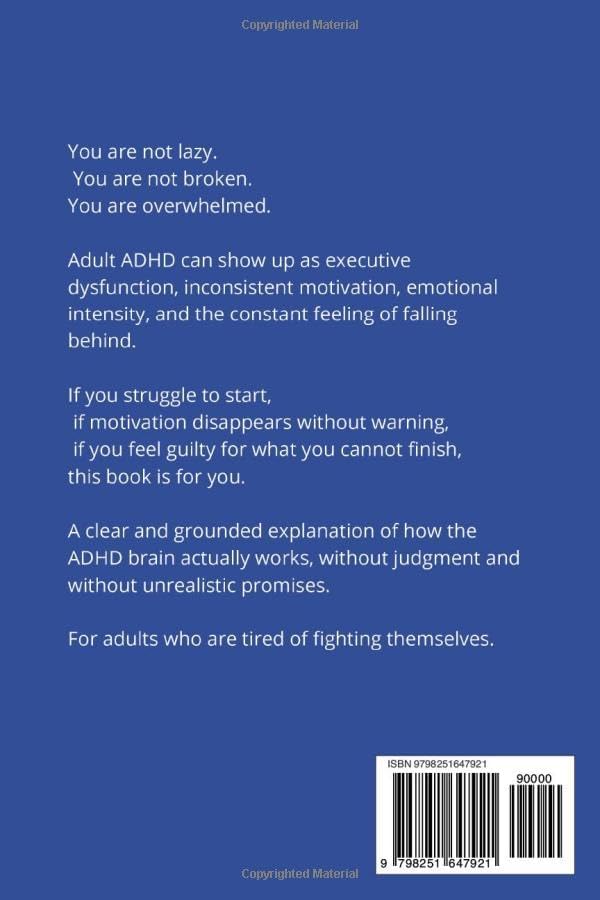 Copyrighted Material

You are not lazy.
You are not broken.
You are overwhelmed.

Adult ADHD can show up as executive dysfunction, inconsistent motivation, emotional intensity, and the constant feeling of falling behind.

If you struggle to start,
if motivation disappears without warning,
if you feel guilty for what you cannot finish,
this book is for you.

A clear and grounded explanation of how the ADHD brain actually works, without judgment and without unrealistic promises.

For adults who are tired of fighting themselves.

ISBN 9798251647921

90000

9 798251 647921

Copyrighted Material